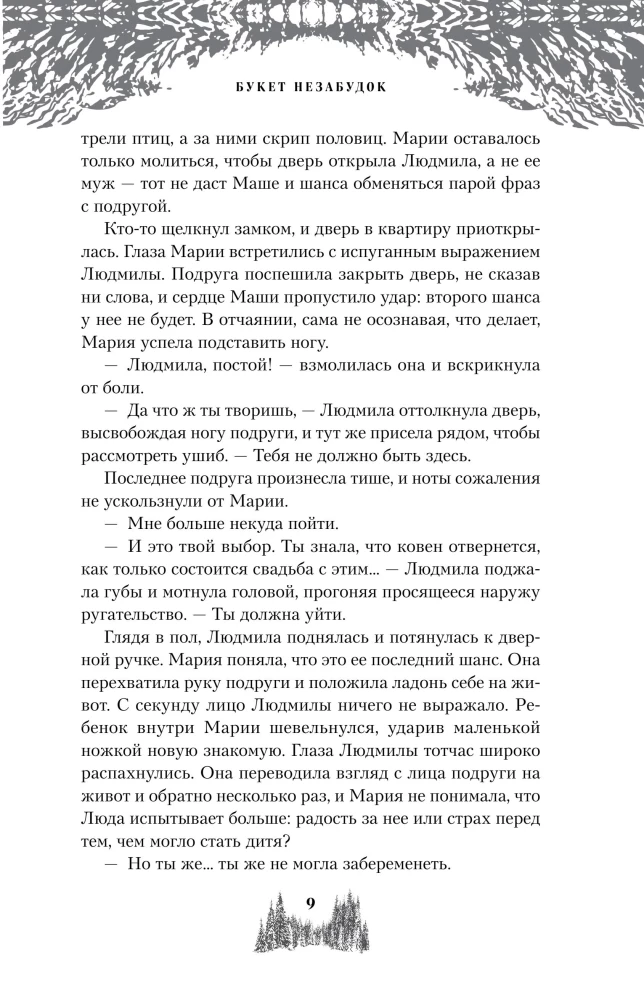 БУКЕТ НЕЗАБУДОК

трели птиц, а за ними скрип половиц. Марии оставалось только молиться, чтобы дверь открыла Людмила, а не ее муж — тот не даст Маше и шанса обменяться парой фраз с подругой.

Кто-то щелкнул замком, и дверь в квартиру приоткрылась. Глаза Марии встретились с испуганным выражением Людмилы. Подруга поспешила закрыть дверь, не сказав ни слова, и сердце Маши пропустило удар: второго шанса у нее не будет. В отчаянии, сама не осознавая, что делает, Мария успела подставить ногу.

— Людмила, постой! — взмолилась она и вскрикнула от боли.

— Да что ж ты творишь, — Людмила оттолкнула дверь, высвобождая ногу подруги, и тут же присела рядом, чтобы рассмотреть ушиб. — Тебя не должно быть здесь.

Последнее подруга произнесла тише, и ноты сожаления не ускользнули от Марии.

— Мне больше некуда пойти.

— И это твой выбор. Ты знала, что ковен отвернется, как только состоится свадьба с этим... — Людмила поджала губы и мотнула головой, прогоняя просящееся наружу ругательство. — Ты должна уйти.

Глядя в пол, Людмила поднялась и потянулась к дверной ручке. Мария поняла, что это ее последний шанс. Она перехватила руку подруги и положила ладонь себе на живот. С секунду лицо Людмилы ничего не выражало. Ребенок внутри Марии шевельнулся, ударив маленькой ножкой новую знакомую. Глаза Людмилы тотчас широко распахнулись. Она переводила взгляд с лица подруги на живот и обратно несколько раз, и Мария не понимала, что Люда испытывает больше: радость за нее или страх перед тем, чем могло стать дитя?

— Но ты же... ты же не могла забеременеть.

9